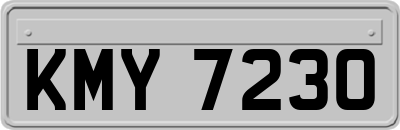 KMY 7230